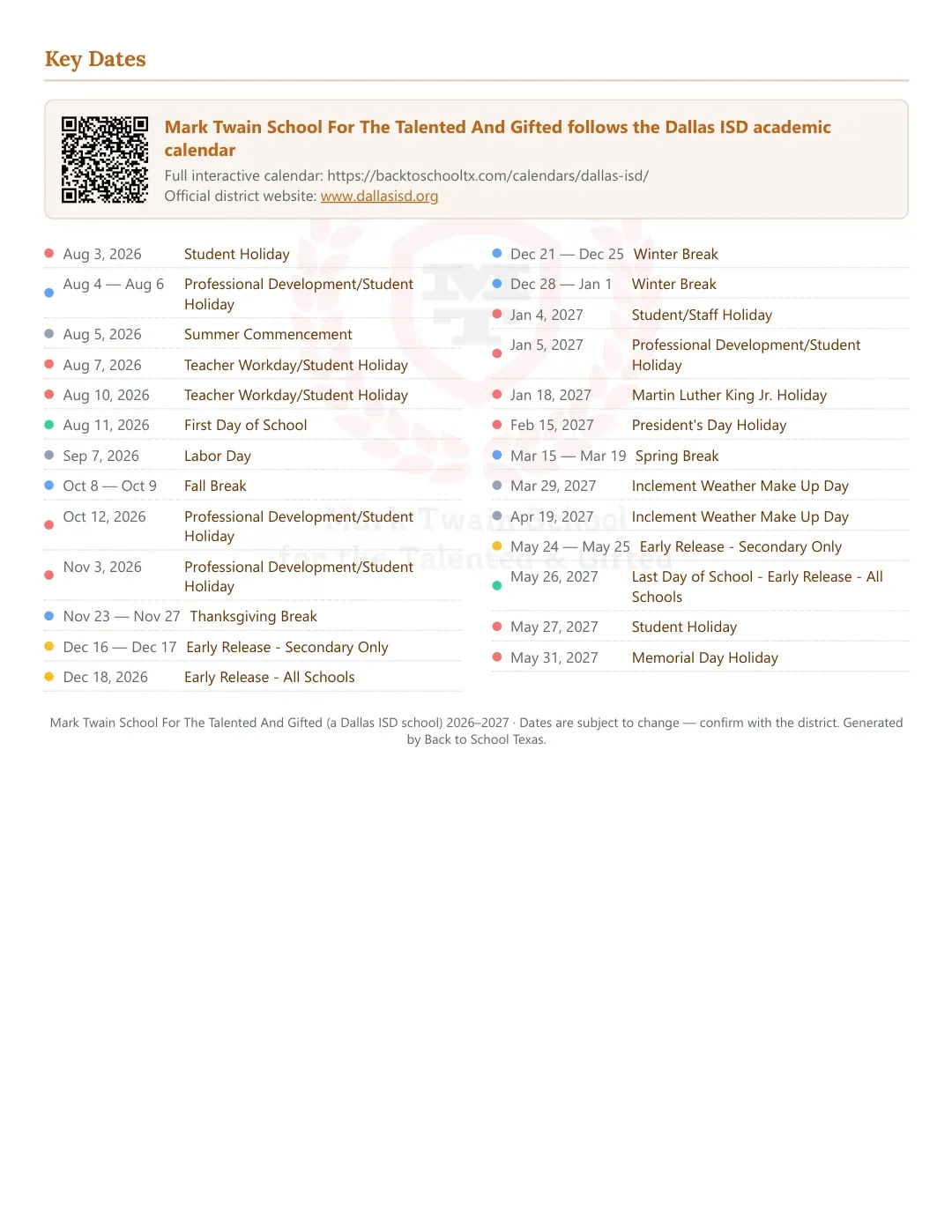 Key Dates

Mark Twain School For The Talented And Gifted follows the Dallas ISD academic calendar

Full interactive calendar: https://backtoschooltx.com/calendars/dallas-isd/
Official district website: www.dallasisd.org

• Aug 3, 2026 Student Holiday
• Aug 4 — Aug 6 Professional Development/Student Holiday
• Aug 5, 2026 Summer Commencement
• Aug 7, 2026 Teacher Workday/Student Holiday
• Aug 10, 2026 Teacher Workday/Student Holiday
• Aug 11, 2026 First Day of School
• Sep 7, 2026 Labor Day
• Oct 8 — Oct 9 Fall Break
• Oct 12, 2026 Professional Development/Student Holiday
• Nov 3, 2026 Professional Development/Student Holiday
• Nov 23 — Nov 27 Thanksgiving Break
• Dec 16 — Dec 17 Early Release - Secondary Only
• Dec 18, 2026 Early Release - All Schools

• Dec 21 — Dec 25 Winter Break
• Dec 28 — Jan 1 Winter Break
• Jan 4, 2027 Student/Staff Holiday
• Jan 5, 2027 Professional Development/Student Holiday
• Jan 18, 2027 Martin Luther King Jr. Holiday
• Feb 15, 2027 President's Day Holiday
• Mar 15 — Mar 19 Spring Break
• Mar 29, 2027 Inclement Weather Make Up Day
• Apr 19, 2027 Inclement Weather Make Up Day
• May 24 — May 25 Early Release - Secondary Only
• May 26, 2027 Last Day of School - Early Release - All Schools
• May 27, 2027 Student Holiday
• May 31, 2027 Memorial Day Holiday

Mark Twain School For The Talented And Gifted (a Dallas ISD school) 2026–2027 · Dates are subject to change — confirm with the district. Generated by Back to School Texas.

Mark Twain School for the Talented & Gifted